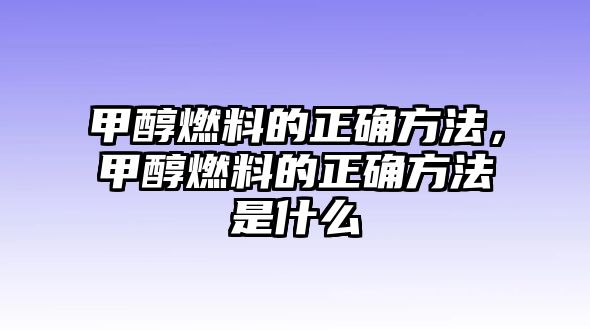 甲醇燃料的正确方法，甲醇燃料的正确方法是什么